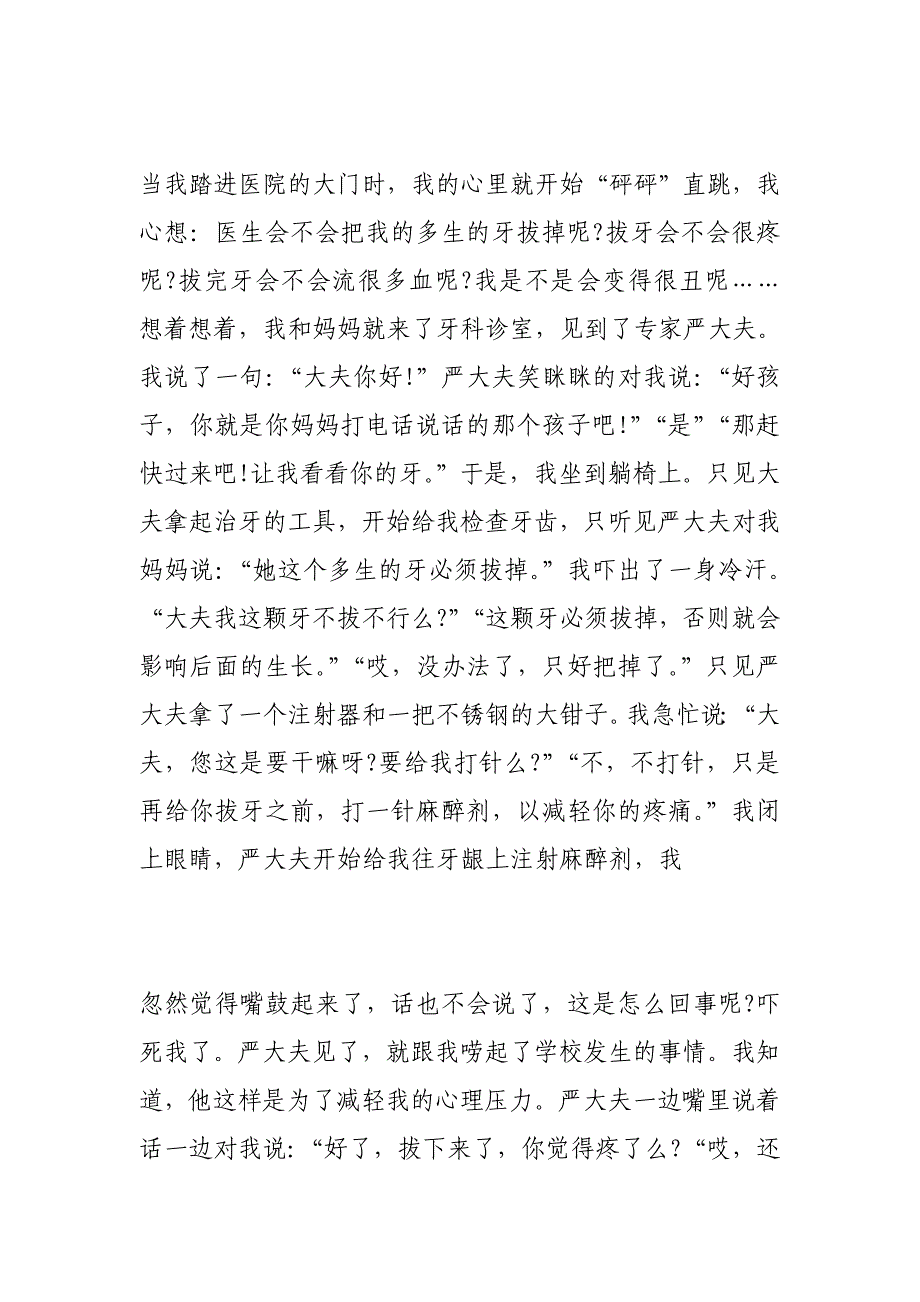 当我踏进医院的大门时，我的心里就开始“砰砰”直跳，我心想：医生会不会把我的多生的牙拔掉呢?拔牙会不会很疼呢?拔完牙会不会流很多血呢?我是不是会变得很丑呢……想着想着，我和妈妈就来了牙科诊室，见到了专家严大夫。我说了一句：“大夫你好!”严大夫笑眯眯的对我说：“好孩子，你就是你妈妈打电话说话的那个孩子吧!”“是”“那赶快过来吧!让我看看你的牙。”于是，我坐到躺椅上。只见大夫拿起治牙的工具，开始给我检查牙齿，只听见严大夫对我妈妈说：“她这个多生的牙必须拔掉。”我吓出了一身冷汗。“大夫我这颗牙不拔不行么?”“这颗牙必须拔掉，否则就会影响后面的生长。”“哎，没办法了，只好把掉了。”只见严大夫拿了一个注射器和一把不锈钢的大钳子。我急忙说：“大夫，您这是要干嘛呀?要给我打针么?”“不，不打针，只是再给你拔牙之前，打一针麻醉剂，以减轻你的疼痛。”我闭上眼睛，严大夫开始给我往牙龈上注射麻醉剂，我

忽然觉得嘴鼓起来了，话也不会说了，这是怎么回事呢?吓死我了。严大夫见了，就跟我唠起了学校发生的事情。我知道，他这样是为了减轻我的心理压力。严大夫一边嘴里说着话一边对我说：“好了，拔下来了，你觉得疼了么?“哎，还